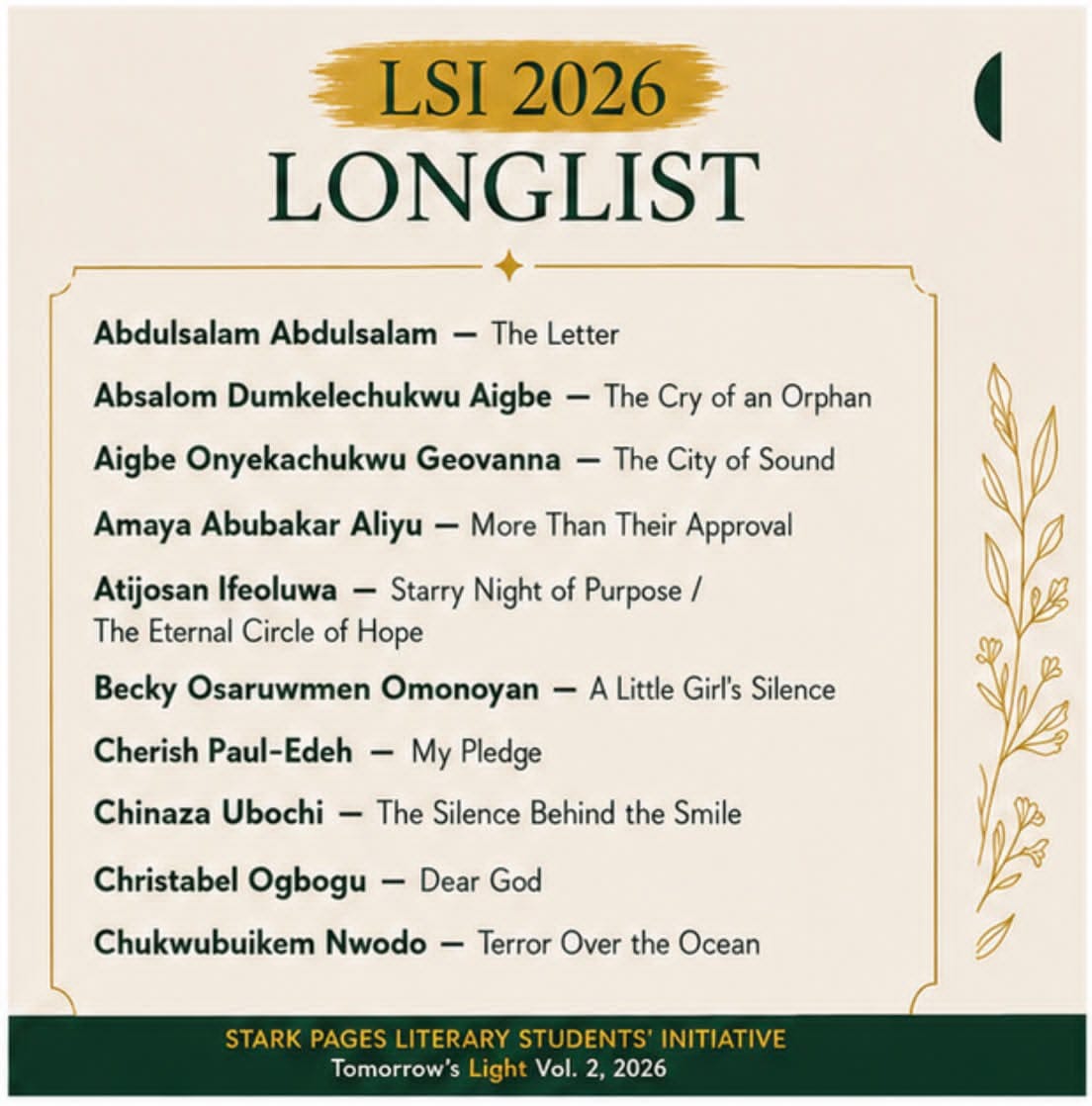 LSI 2026
LONGLIST

Abdulsalam Abdulsalam — The Letter

Absalom Dumkelechukwu Aigbe — The Cry of an Orphan

Aigbe Onyekachukwu Geovanna — The City of Sound

Amaya Abubakar Aliyu — More Than Their Approval

Atijosan Ifeoluwa — Starry Night of Purpose / The Eternal Circle of Hope

Becky Osaruwmen Omonoyan — A Little Girl's Silence

Cherish Paul-Edeh — My Pledge

Chinaza Ubochi — The Silence Behind the Smile

Christabel Ogbogu — Dear God

Chukwubuikem Nwodo — Terror Over the Ocean

STARK PAGES LITERARY STUDENTS' INITIATIVE
Tomorrow's Light Vol. 2, 2026